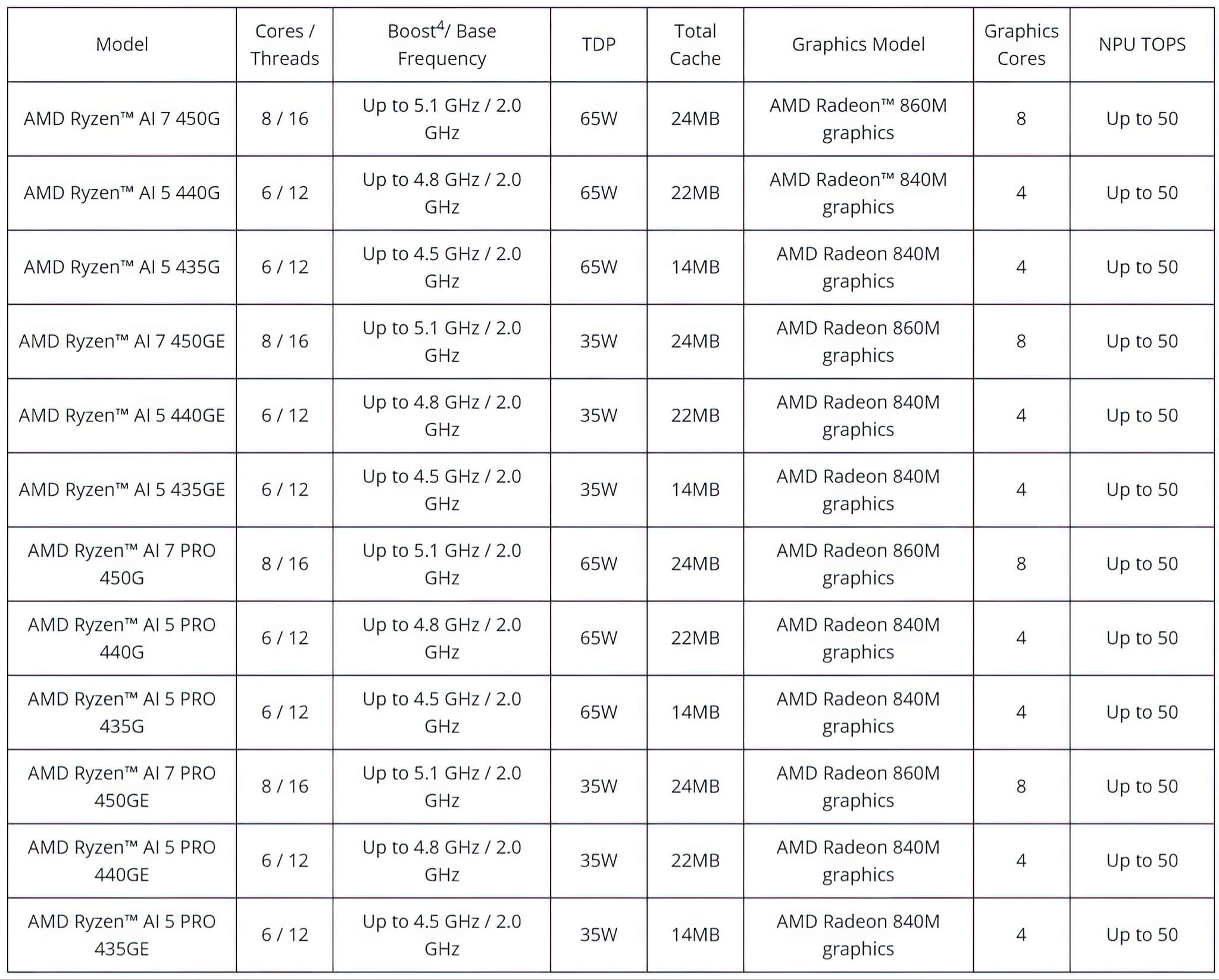 | Model | Cores / Threads | Boost$^4$/ Base Frequency | TDP | Total Cache | Graphics Model | Graphics Cores | NPU TOPS |
|---|---|---|---|---|---|---|---|
| AMD Ryzen™ AI 7 450G | 8 / 16 | Up to 5.1 GHz / 2.0 GHz | 65W | 24MB | AMD Radeon™ 860M graphics | 8 | Up to 50 |
| AMD Ryzen™ AI 5 440G | 6 / 12 | Up to 4.8 GHz / 2.0 GHz | 65W | 22MB | AMD Radeon™ 840M graphics | 4 | Up to 50 |
| AMD Ryzen™ AI 5 435G | 6 / 12 | Up to 4.5 GHz / 2.0 GHz | 65W | 14MB | AMD Radeon 840M graphics | 4 | Up to 50 |
| AMD Ryzen™ AI 7 450GE | 8 / 16 | Up to 5.1 GHz / 2.0 GHz | 35W | 24MB | AMD Radeon 860M graphics | 8 | Up to 50 |
| AMD Ryzen™ AI 5 440GE | 6 / 12 | Up to 4.8 GHz / 2.0 GHz | 35W | 22MB | AMD Radeon 840M graphics | 4 | Up to 50 |
| AMD Ryzen™ AI 5 435GE | 6 / 12 | Up to 4.5 GHz / 2.0 GHz | 35W | 14MB | AMD Radeon 840M graphics | 4 | Up to 50 |
| AMD Ryzen™ AI 7 PRO 450G | 8 / 16 | Up to 5.1 GHz / 2.0 GHz | 65W | 24MB | AMD Radeon 860M graphics | 8 | Up to 50 |
| AMD Ryzen™ AI 5 PRO 440G | 6 / 12 | Up to 4.8 GHz / 2.0 GHz | 65W | 22MB | AMD Radeon 840M graphics | 4 | Up to 50 |
| AMD Ryzen™ AI 5 PRO 435G | 6 / 12 | Up to 4.5 GHz / 2.0 GHz | 65W | 14MB | AMD Radeon 840M graphics | 4 | Up to 50 |
| AMD Ryzen™ AI 7 PRO 450GE | 8 / 16 | Up to 5.1 GHz / 2.0 GHz | 35W | 24MB | AMD Radeon 860M graphics | 8 | Up to 50 |
| AMD Ryzen™ AI 5 PRO 440GE | 6 / 12 | Up to 4.8 GHz / 2.0 GHz | 35W | 22MB | AMD Radeon 840M graphics | 4 | Up to 50 |
| AMD Ryzen™ AI 5 PRO 435GE | 6 / 12 | Up to 4.5 GHz / 2.0 GHz | 35W | 14MB | AMD Radeon 840M graphics | 4 | Up to 50 |